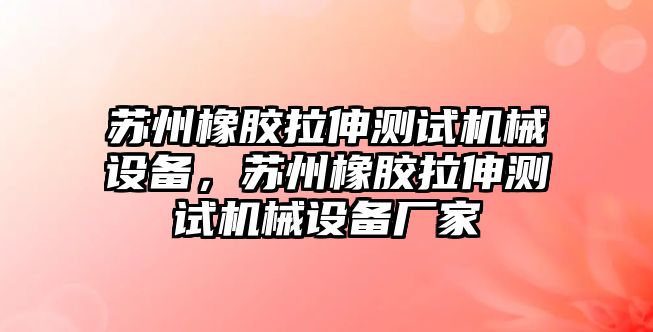 苏州橡胶拉伸测试机械设备，苏州橡胶拉伸测试机械设备厂家